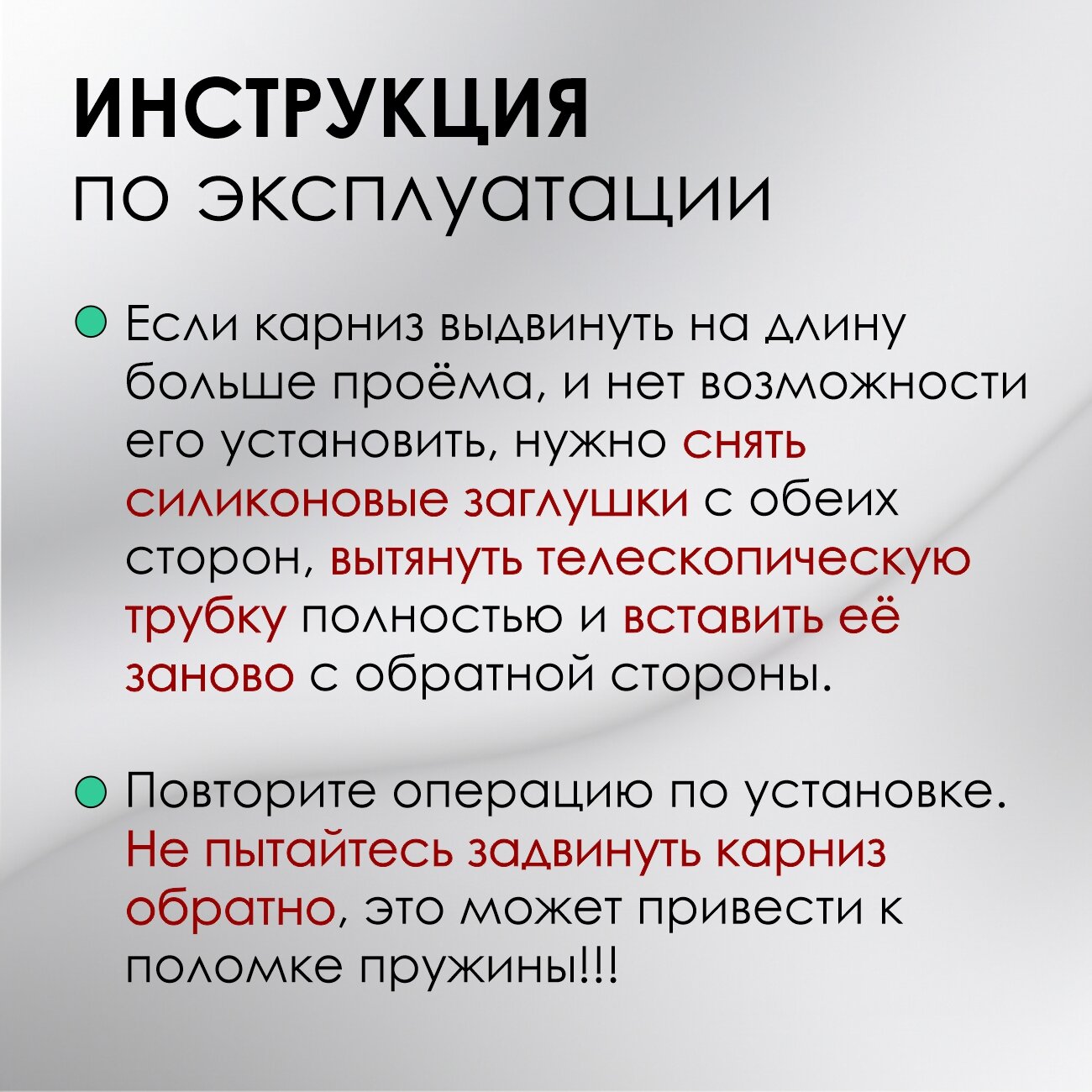 ИНСТРУКЦИЯ
по эксплуатации

Если карниз выдвинуть на длину больше проёма, и нет возможности его установить, нужно снять силиконовые заглушки с обеих сторон, вытянуть телескопическую трубку полностью и вставить её заново с обратной стороны.

Повторите операцию по установке. Не пытайтесь задвинуть карниз обратно, это может привести к поломке пружины!!!